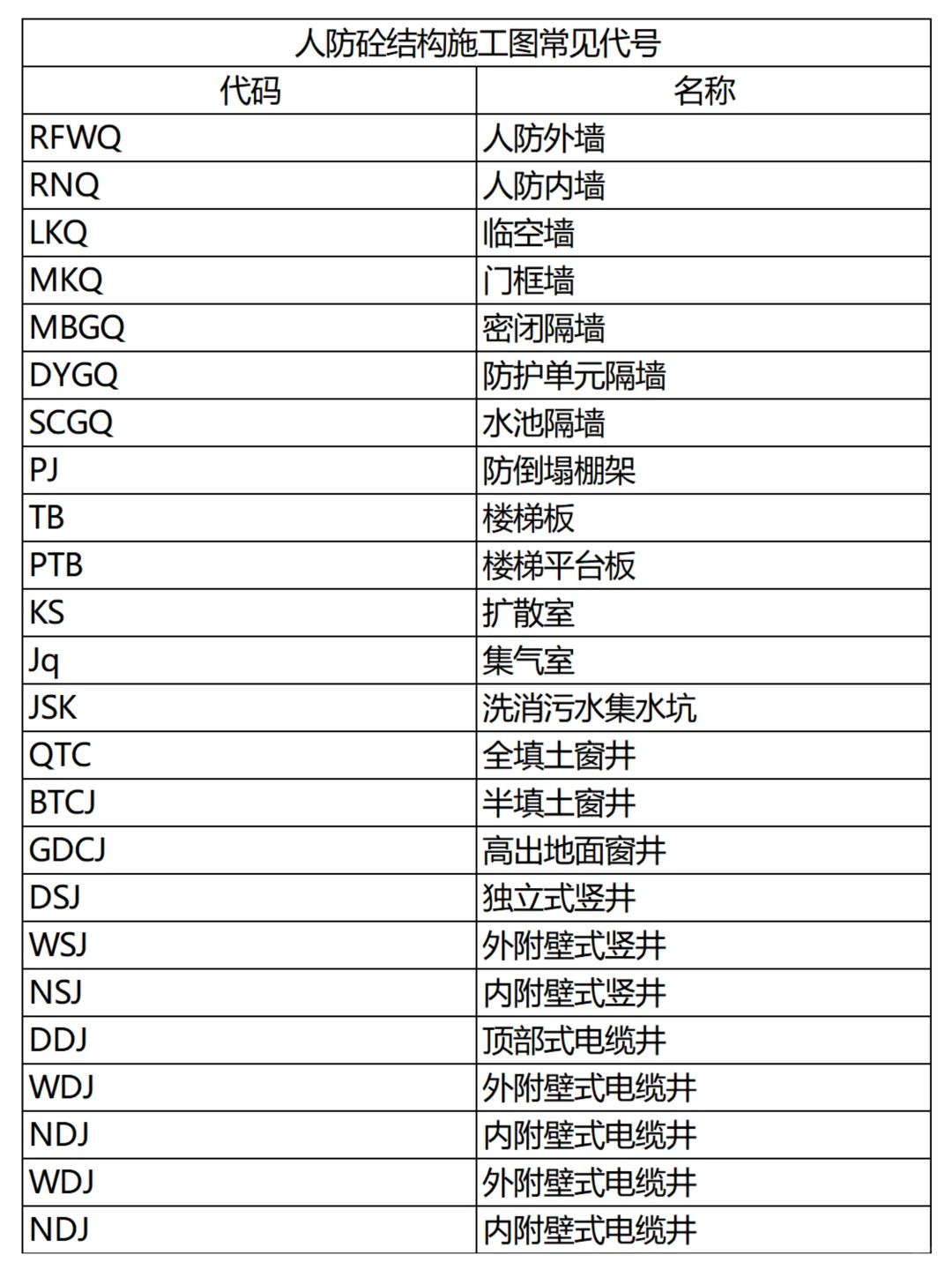 人防砼结构施工图常见代号

| 代码 | 名称 |
|---|---|
| RFWQ | 人防外墙 |
| RNQ | 人防内墙 |
| LKQ | 临空墙 |
| MKQ | 门框墙 |
| MBGQ | 密闭隔墙 |
| DYGQ | 防护单元隔墙 |
| SCGQ | 水池隔墙 |
| PJ | 防倒塌棚架 |
| TB | 楼梯板 |
| PTB | 楼梯平台板 |
| KS | 扩散室 |
| Jq | 集气室 |
| JSK | 洗消污水集水坑 |
| QTC | 全填土窗井 |
| BTCJ | 半填土窗井 |
| GDCJ | 高出地面窗井 |
| DSJ | 独立式竖井 |
| WSJ | 外附壁式竖井 |
| NSJ | 内附壁式竖井 |
| DDJ | 顶部式电缆井 |
| WDJ | 外附壁式电缆井 |
| NDJ | 内附壁式电缆井 |
| WDJ | 外附壁式电缆井 |
| NDJ | 内附壁式电缆井 |